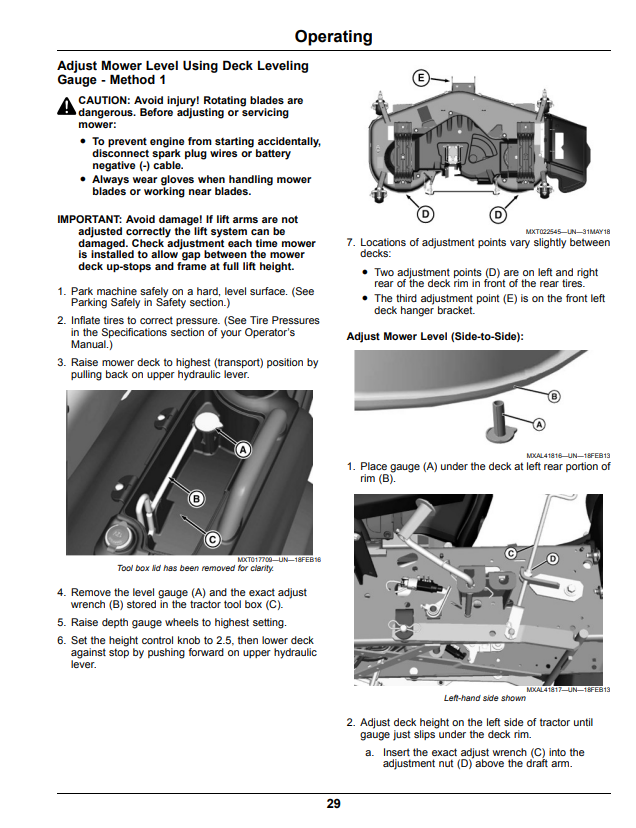 Operating

Adjust Mower Level Using Deck Leveling Gauge - Method 1

CAUTION: Avoid injury! Rotating blades are dangerous. Before adjusting or servicing mower:

• To prevent engine from starting accidentally, disconnect spark plug wires or battery negative (-) cable.
• Always wear gloves when handling mower blades or working near blades.

IMPORTANT: Avoid damage! If lift arms are not adjusted correctly the lift system can be damaged. Check adjustment each time mower is installed to allow gap between the mower deck up-stops and frame at full lift height.

1. Park machine safely on a hard, level surface. (See Parking Safely in Safety section.)
2. Inflate tires to correct pressure. (See Tire Pressures in the Specifications section of your Operator's Manual.)
3. Raise mower deck to highest (transport) position by pulling back on upper hydraulic lever.

A
B
C

MXT017709—UN—18FEB16
Tool box lid has been removed for clarity.

4. Remove the level gauge (A) and the exact adjust wrench (B) stored in the tractor tool box (C).
5. Raise depth gauge wheels to highest setting.
6. Set the height control knob to 2.5, then lower deck against stop by pushing forward on upper hydraulic lever.

E
D
D

MXT022545—UN—31MAY18
7. Locations of adjustment points vary slightly between decks:

• Two adjustment points (D) are on left and right rear of the deck rim in front of the rear tires.
• The third adjustment point (E) is on the front left deck hanger bracket.

Adjust Mower Level (Side-to-Side):

B
A

MXAL41816—UN—18FEB13
1. Place gauge (A) under the deck at left rear portion of rim (B).

C
D

MXAL41817—UN—18FEB13
Left-hand side shown

2. Adjust deck height on the left side of tractor until gauge just slips under the deck rim.

a. Insert the exact adjust wrench (C) into the adjustment nut (D) above the draft arm.

29